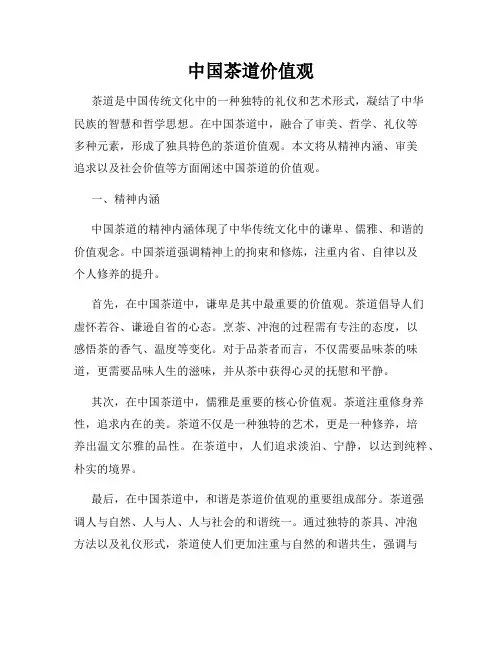 中国茶道价值观

茶道是中国传统文化中的一种独特的礼仪和艺术形式，凝结了中华民族的智慧和哲学思想。在中国茶道中，融合了审美、哲学、礼仪等多种元素，形成了独具特色的茶道价值观。本文将从精神内涵、审美追求以及社会价值等方面阐述中国茶道的价值观。

一、精神内涵

中国茶道的精神内涵体现了中华传统文化中的谦卑、儒雅、和谐的价值观念。中国茶道强调精神上的拘束和修炼，注重内省、自律以及个人修养的提升。

首先，在中国茶道中，谦卑是其中最重要的价值观。茶道倡导人们虚怀若谷、谦逊自省的心态。烹茶、冲泡的过程需有专注的态度，以感悟茶的香气、温度等变化。对于品茶者而言，不仅需要品味茶的味道，更需要品味人生的滋味，并从茶中获得心灵的抚慰和平静。

其次，在中国茶道中，儒雅是重要的核心价值观。茶道注重修身养性，追求内在的美。茶道不仅是一种独特的艺术，更是一种修养，培养出温文尔雅的品性。在茶道中，人们追求淡泊、宁静，以达到纯粹、朴实的境界。

最后，在中国茶道中，和谐是茶道价值观的重要组成部分。茶道强调人与自然、人与人、人与社会的和谐统一。通过独特的茶具、冲泡方法以及礼仪形式，茶道使人们更加注重与自然的和谐共生，强调与